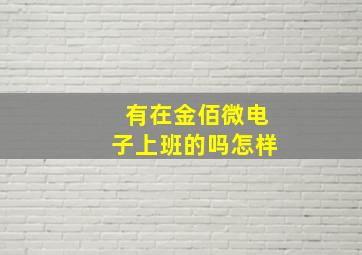 有在金佰微电子上班的吗怎样